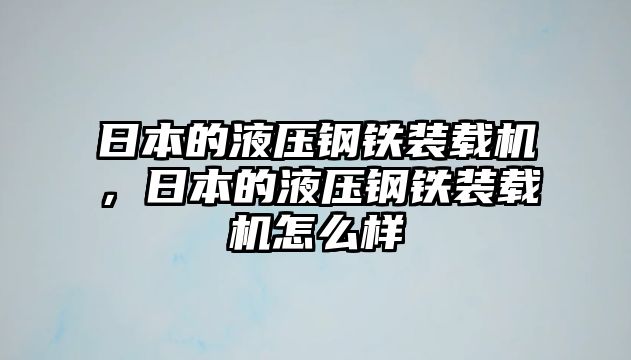 日本的液压钢铁装载机，日本的液压钢铁装载机怎么样